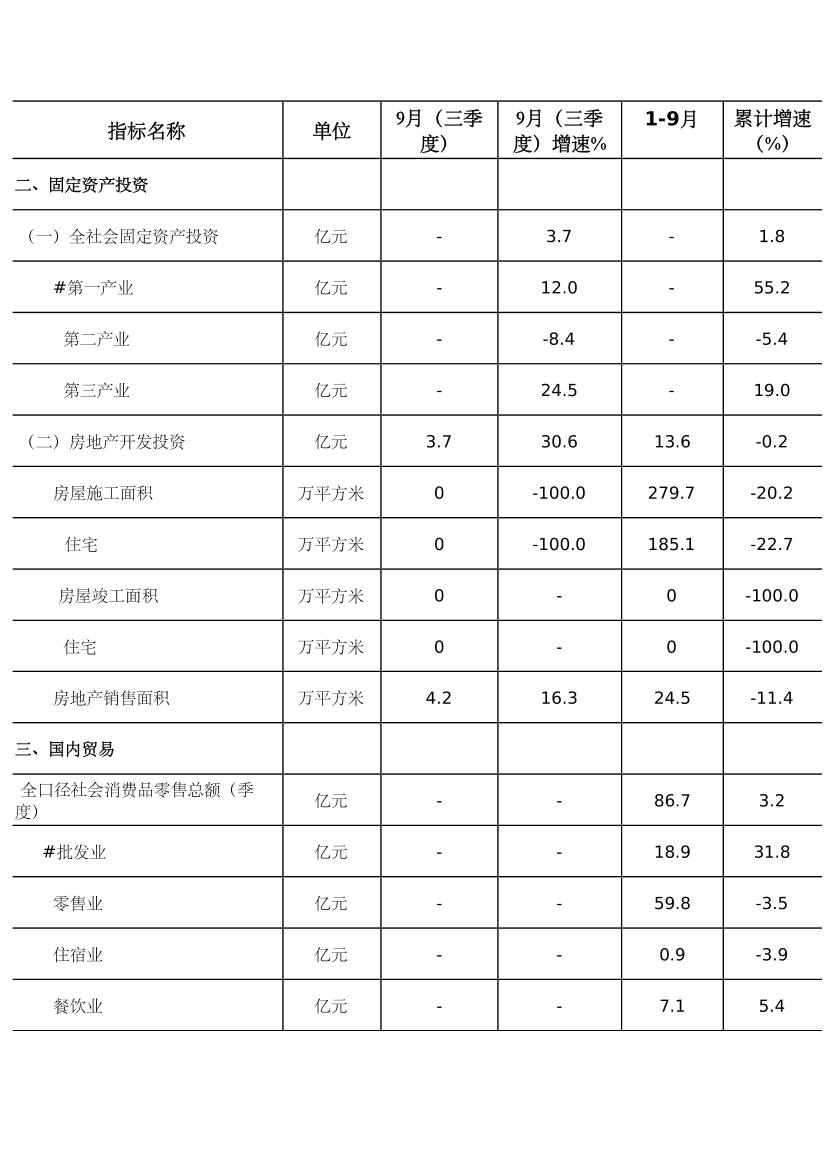 | 指标名称 | 单位 | 9月（三季度） | 9月（三季度）增速% | 1-9月 | 累计增速（%） |
|---|---|---|---|---|---|
| 二、固定资产投资 | | | | | |
| （一）全社会固定资产投资 | 亿元 | - | 3.7 | - | 1.8 |
| #第一产业 | 亿元 | - | 12.0 | - | 55.2 |
| 第二产业 | 亿元 | - | -8.4 | - | -5.4 |
| 第三产业 | 亿元 | - | 24.5 | - | 19.0 |
| （二）房地产开发投资 | 亿元 | 3.7 | 30.6 | 13.6 | -0.2 |
| 房屋施工面积 | 万平方米 | 0 | -100.0 | 279.7 | -20.2 |
| 住宅 | 万平方米 | 0 | -100.0 | 185.1 | -22.7 |
| 房屋竣工面积 | 万平方米 | 0 | - | 0 | -100.0 |
| 住宅 | 万平方米 | 0 | - | 0 | -100.0 |
| 房地产销售面积 | 万平方米 | 4.2 | 16.3 | 24.5 | -11.4 |
| 三、国内贸易 | | | | | |
| 全口径社会消费品零售总额（季度） | 亿元 | - | - | 86.7 | 3.2 |
| #批发业 | 亿元 | - | - | 18.9 | 31.8 |
| 零售业 | 亿元 | - | - | 59.8 | -3.5 |
| 住宿业 | 亿元 | - | - | 0.9 | -3.9 |
| 餐饮业 | 亿元 | - | - | 7.1 | 5.4 |